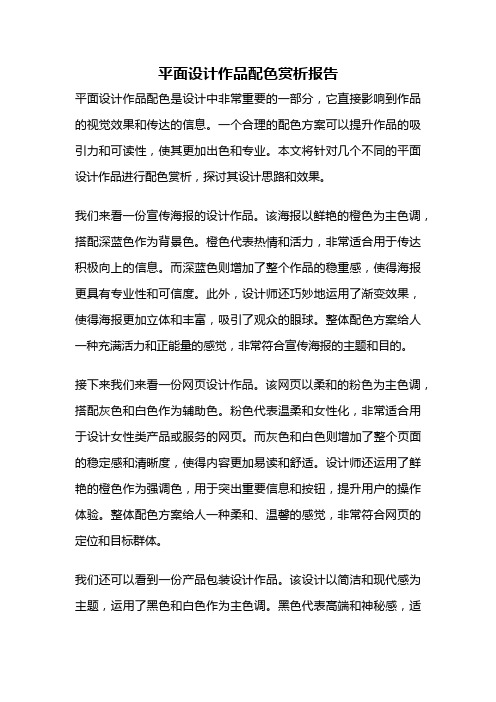 平面设计作品配色赏析报告

平面设计作品配色是设计中非常重要的一部分，它直接影响到作品的视觉效果和传达的信息。一个合理的配色方案可以提升作品的吸引力和可读性，使其更加出色和专业。本文将针对几个不同的平面设计作品进行配色赏析，探讨其设计思路和效果。

我们来看一份宣传海报的设计作品。该海报以鲜艳的橙色为主色调，搭配深蓝色作为背景色。橙色代表热情和活力，非常适合用于传达积极向上的信息。而深蓝色则增加了整个作品的稳重感，使得海报更具有专业性和可信度。此外，设计师还巧妙地运用了渐变效果，使得海报更加立体和丰富，吸引了观众的眼球。整体配色方案给人一种充满活力和正能量的感觉，非常符合宣传海报的主题和目的。

接下来我们来看一份网页设计作品。该网页以柔和的粉色为主色调，搭配灰色和白色作为辅助色。粉色代表温柔和女性化，非常适合用于设计女性类产品或服务的网页。而灰色和白色则增加了整个页面的稳定感和清晰度，使得内容更加易读和舒适。设计师还运用了鲜艳的橙色作为强调色，用于突出重要信息和按钮，提升用户的操作体验。整体配色方案给人一种柔和、温馨的感觉，非常符合网页的定位和目标群体。

我们还可以看到一份产品包装设计作品。该设计以简洁和现代感为主题，运用了黑色和白色作为主色调。黑色代表高端和神秘感，适